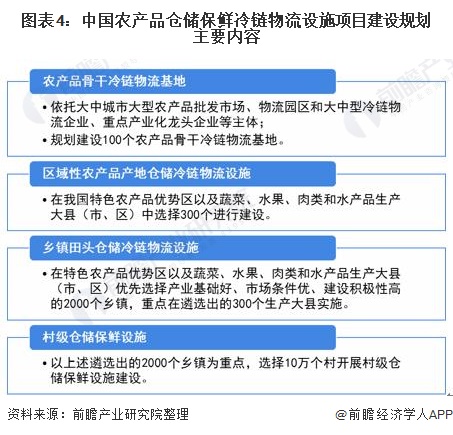 图表4：中国农产品仓储保鲜冷链物流设施项目建设规划主要内容

农产品骨干冷链物流基地

• 依托大中城市大型农产品批发市场、物流园区和大中型冷链物流企业、重点产业化龙头企业等主体；
• 规划建设100个农产品骨干冷链物流基地。

区域性农产品产地仓储冷链物流设施

• 在我国特色农产品优势区以及蔬菜、水果、肉类和水产品生产大县（市、区）中选择300个进行建设。

乡镇田头仓储冷链物流设施

• 在特色农产品优势区以及蔬菜、水果、肉类和水产品生产大县（市、区）优先选择产业基础好、市场条件优、建设积极性高的2000个乡镇，重点在遴选出的300个生产大县实施。

村级仓储保鲜设施

• 以上述遴选出的2000个乡镇为重点，选择10万个村开展村级仓储保鲜设施建设。

资料来源：前瞻产业研究院整理

@前瞻经济学人APP